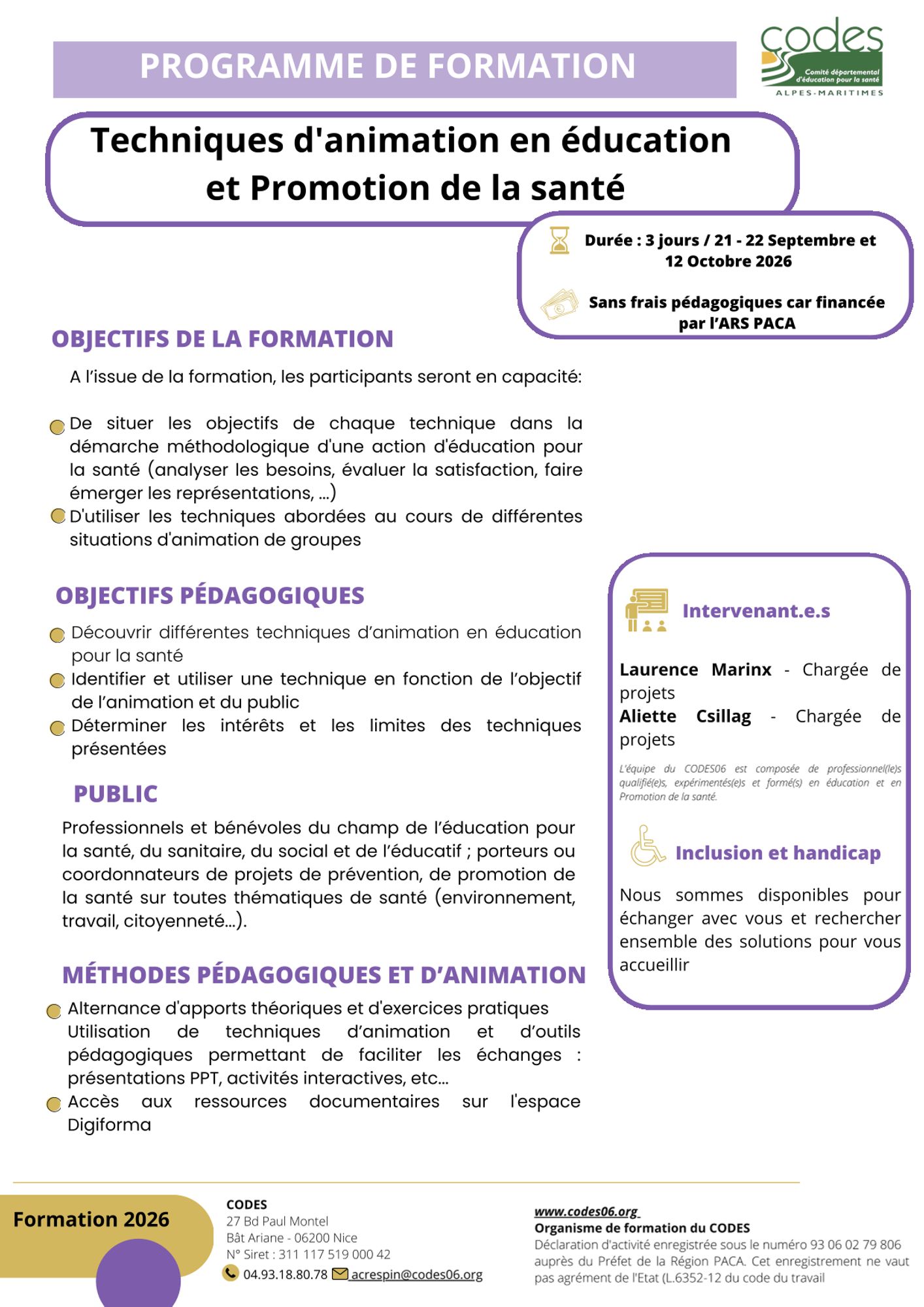 PROGRAMME DE FORMATION

codes
Comité départemental d'éducation pour la santé
ALPES-MARITIMES

Techniques d'animation en éducation et Promotion de la santé

Durée : 3 jours / 21 - 22 Septembre et 12 Octobre 2026

Sans frais pédagogiques car financée par l'ARS PACA

OBJECTIFS DE LA FORMATION

A l'issue de la formation, les participants seront en capacité:

De situer les objectifs de chaque technique dans la démarche méthodologique d'une action d'éducation pour la santé (analyser les besoins, évaluer la satisfaction, faire émerger les représentations, ...)

D'utiliser les techniques abordées au cours de différentes situations d'animation de groupes

OBJECTIFS PÉDAGOGIQUES

Découvrir différentes techniques d'animation en éducation pour la santé

Identifier et utiliser une technique en fonction de l'objectif de l'animation et du public

Déterminer les intérêts et les limites des techniques présentées

PUBLIC

Professionnels et bénévoles du champ de l'éducation pour la santé, du sanitaire, du social et de l'éducatif ; porteurs ou coordonnateurs de projets de prévention, de promotion de la santé sur toutes thématiques de santé (environnement, travail, citoyenneté...).

MÉTHODES PÉDAGOGIQUES ET D'ANIMATION

Alternance d'apports théoriques et d'exercices pratiques
Utilisation de techniques d'animation et d'outils pédagogiques permettant de faciliter les échanges : présentations PPT, activités interactives, etc...

Accès aux ressources documentaires sur l'espace Digiforma

Intervenant.e.s

Laurence Marinx - Chargée de projets
Aliette Csillag - Chargée de projets

L'équipe du CODES06 est composée de professionnel(le)s qualifié(e)s, expérimentés(e)s et formé(s) en éducation et en Promotion de la santé.

Inclusion et handicap

Nous sommes disponibles pour échanger avec vous et rechercher ensemble des solutions pour vous accueillir

Formation 2026

CODES
27 Bd Paul Montel
Bât Ariane - 06200 Nice
N° Siret : 311 117 519 000 42
04.93.18.80.78 acrespin@codes06.org

www.codes06.org
Organisme de formation du CODES
Déclaration d'activité enregistrée sous le numéro 93 06 02 79 806 auprès du Préfet de la Région PACA. Cet enregistrement ne vaut pas agrément de l'Etat (L.6352-12 du code du travail